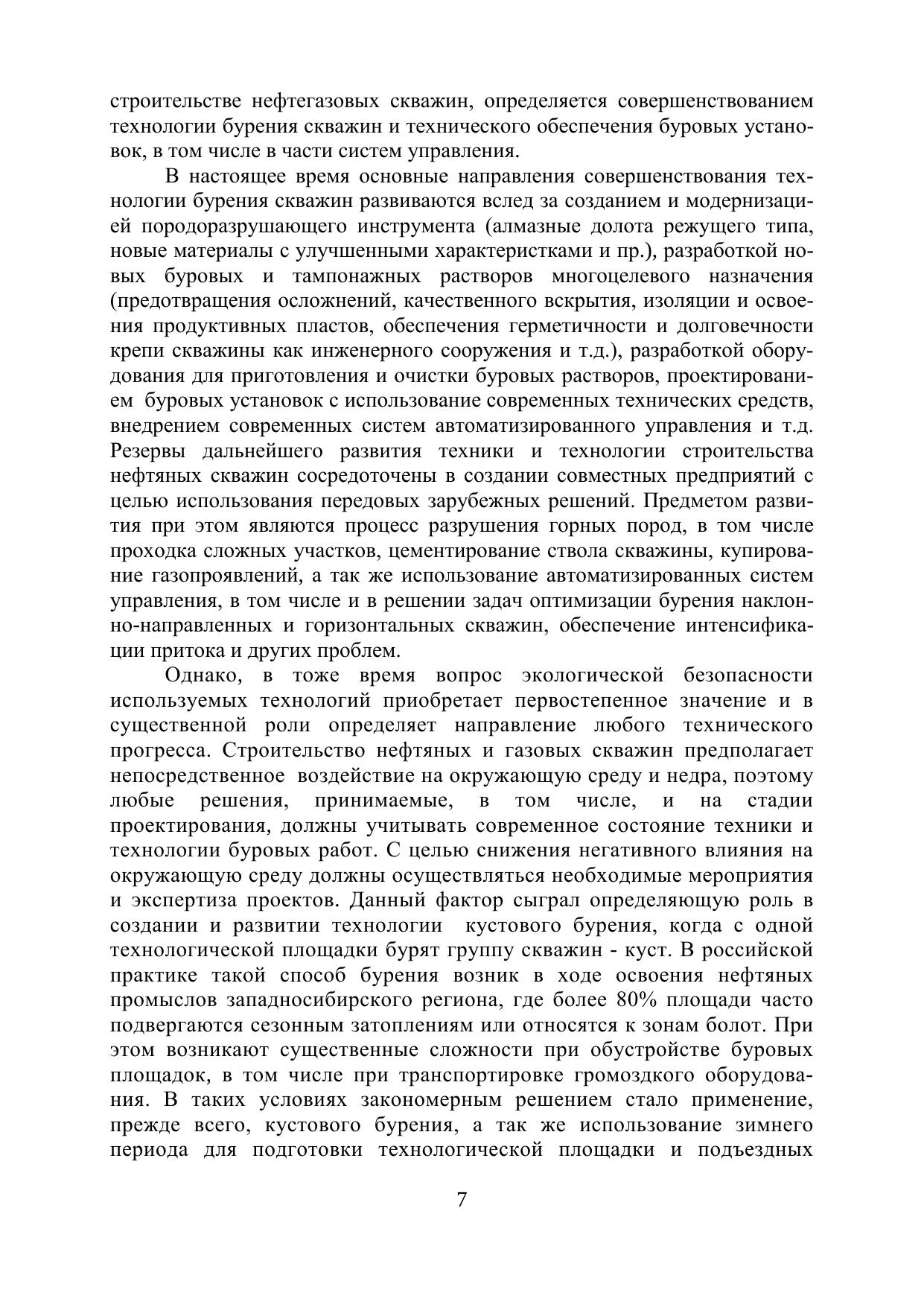 строительстве нефтегазовых скважин, определяется совершенствованием технологии бурения скважин и технического обеспечения буровых установок, в том числе в части систем управления.

В настоящее время основные направления совершенствования технологии бурения скважин развиваются вслед за созданием и модернизацией породоразрушающего инструмента (алмазные долота режущего типа, новые материалы с улучшенными характеристками и пр.), разработкой новых буровых и тампонажных растворов многоцелевого назначения (предотвращения осложнений, качественного вскрытия, изоляции и освоения продуктивных пластов, обеспечения герметичности и долговечности крепи скважины как инженерного сооружения и т.д.), разработкой оборудования для приготовления и очистки буровых растворов, проектированием буровых установок с использование современных технических средств, внедрением современных систем автоматизированного управления и т.д. Резервы дальнейшего развития техники и технологии строительства нефтяных скважин сосредоточены в создании совместных предприятий с целью использования передовых зарубежных решений. Предметом развития при этом являются процесс разрушения горных пород, в том числе проходка сложных участков, цементирование ствола скважины, купирование газопроявлений, а так же использование автоматизированных систем управления, в том числе и в решении задач оптимизации бурения наклонно-направленных и горизонтальных скважин, обеспечение интенсификации притока и других проблем.

Однако, в тоже время вопрос экологической безопасности используемых технологий приобретает первостепенное значение и в существенной роли определяет направление любого технического прогресса. Строительство нефтяных и газовых скважин предполагает непосредственное воздействие на окружающую среду и недра, поэтому любые решения, принимаемые, в том числе, и на стадии проектирования, должны учитывать современное состояние техники и технологии буровых работ. С целью снижения негативного влияния на окружающую среду должны осуществляться необходимые мероприятия и экспертиза проектов. Данный фактор сыграл определяющую роль в создании и развитии технологии кустового бурения, когда с одной технологической площадки бурят группу скважин - куст. В российской практике такой способ бурения возник в ходе освоения нефтяных промыслов западносибирского региона, где более 80% площади часто подвергаются сезонным затоплениям или относятся к зонам болот. При этом возникают существенные сложности при обустройстве буровых площадок, в том числе при транспортировке громоздкого оборудования. В таких условиях закономерным решением стало применение, прежде всего, кустового бурения, а так же использование зимнего периода для подготовки технологической площадки и подъездных

7